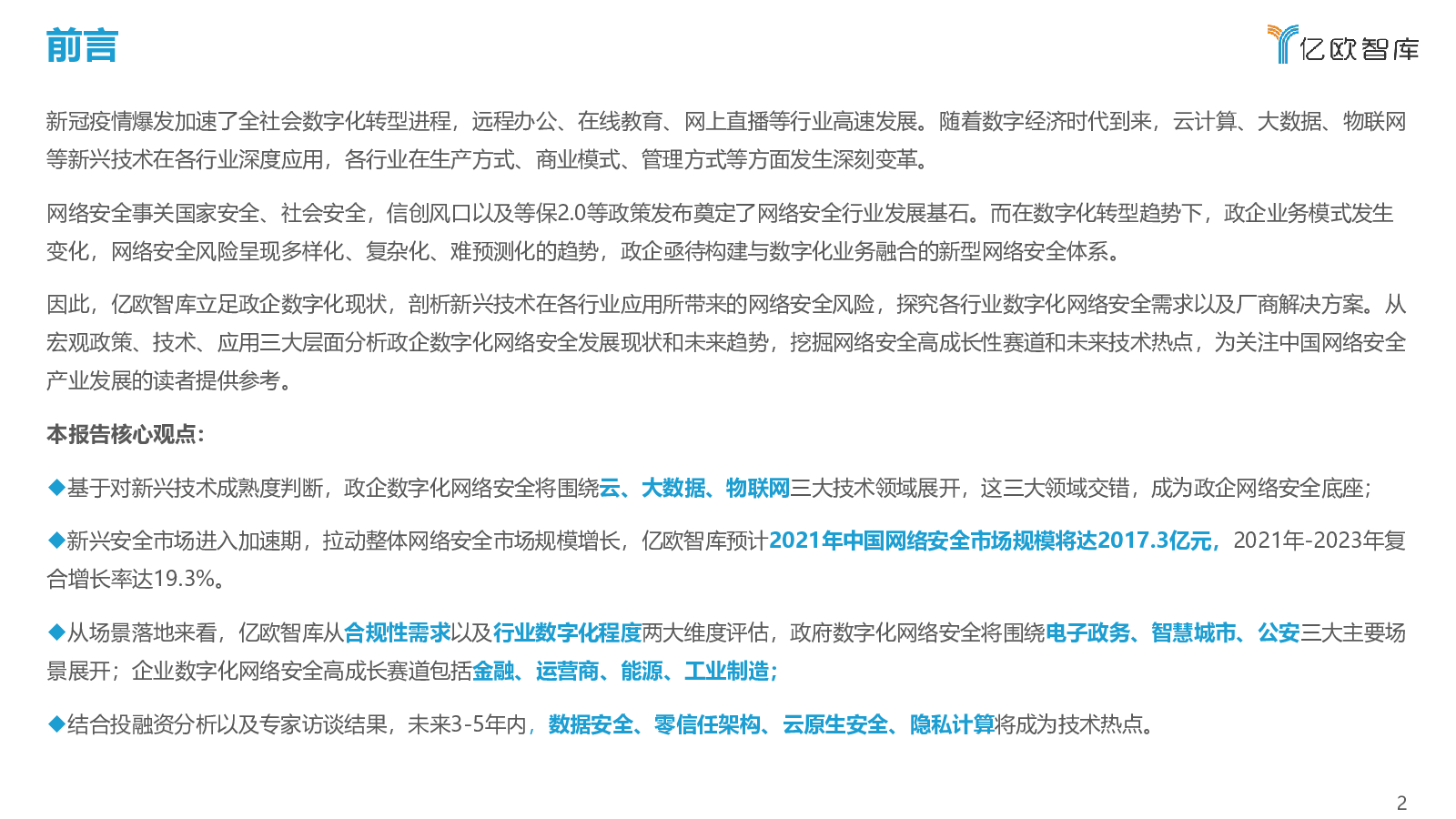 前言

亿欧智库

新冠疫情爆发加速了全社会数字化转型进程，远程办公、在线教育、网上直播等行业高速发展。随着数字经济时代到来，云计算、大数据、物联网等新兴技术在各行业深度应用，各行业在生产方式、商业模式、管理方式等方面发生深刻变革。

网络安全事关国家安全、社会安全，信创风口以及等保2.0等政策发布奠定了网络安全行业发展基石。而在数字化转型趋势下，政企业务模式发生变化，网络安全风险呈现多样化、复杂化、难预测化的趋势，政企亟待构建与数字化业务融合的新型网络安全体系。

因此，亿欧智库立足政企数字化现状，剖析新兴技术在各行业应用所带来的网络安全风险，探究各行业数字化网络安全需求以及厂商解决方案。从宏观政策、技术、应用三大层面分析政企数字化网络安全发展现状和未来趋势，挖掘网络安全高成长性赛道和未来技术热点，为关注中国网络安全产业发展的读者提供参考。

本报告核心观点：

◆基于对新兴技术成熟度判断，政企数字化网络安全将围绕云、大数据、物联网三大技术领域展开，这三大领域交错，成为政企网络安全底座；

◆新兴安全市场进入加速期，拉动整体网络安全市场规模增长，亿欧智库预计2021年中国网络安全市场规模将达2017.3亿元，2021年-2023年复合增长率达19.3%。

◆从场景落地来看，亿欧智库从合规性需求以及行业数字化程度两大维度评估，政府数字化网络安全将围绕电子政务、智慧城市、公安三大主要场景展开；企业数字化网络安全高成长赛道包括金融、运营商、能源、工业制造；

◆结合投融资分析以及专家访谈结果，未来3-5年内，数据安全、零信任架构、云原生安全、隐私计算将成为技术热点。

2